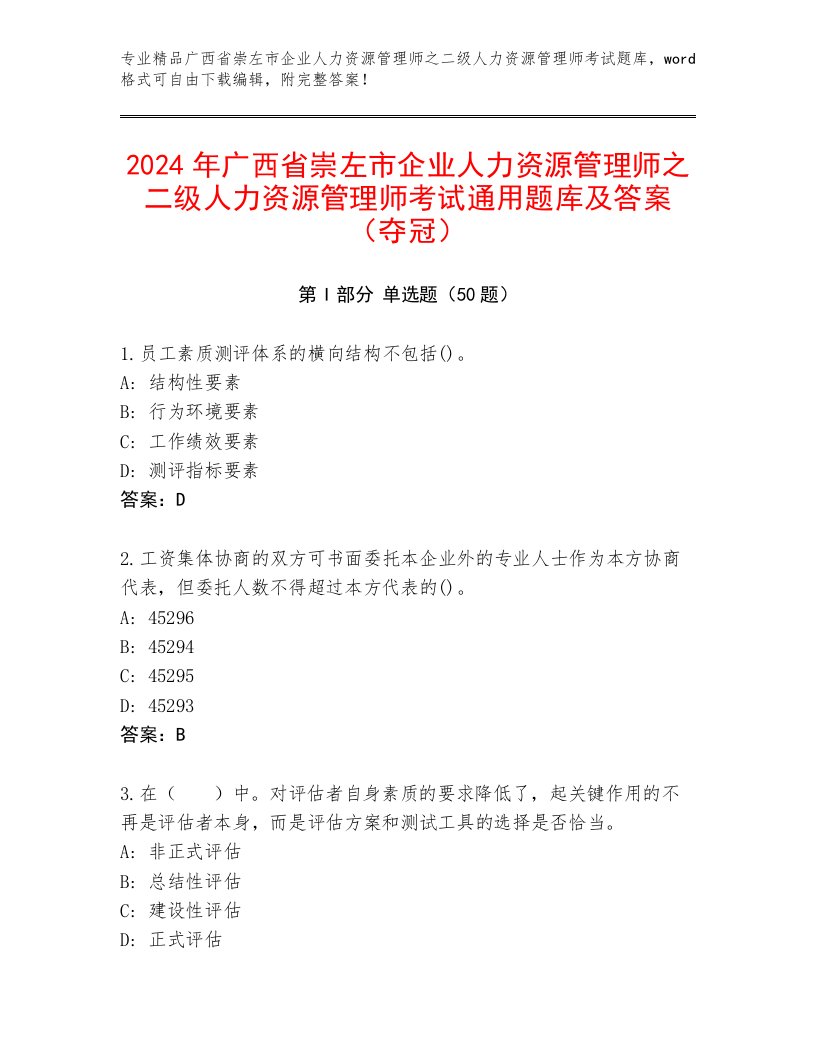 专业精品广西省崇左市企业人力资源管理师之二级人力资源管理师考试题库，word格式可自由下载编辑，附完整答案！

2024年广西省崇左市企业人力资源管理师之二级人力资源管理师考试通用题库及答案（夺冠）

第Ⅰ部分 单选题（50题）

1.员工素质测评体系的横向结构不包括()。
A：结构性要素
B：行为环境要素
C：工作绩效要素
D：测评指标要素
答案：D

2.工资集体协商的双方可书面委托本企业外的专业人士作为本方协商代表，但委托人数不得超过本方代表的()。
A：45296
B：45294
C：45295
D：45293
答案：B

3.在（　）中。对评估者自身素质的要求降低了，起关键作用的不再是评估者本身，而是评估方案和测试工具的选择是否恰当。
A：非正式评估
B：总结性评估
C：建设性评估
D：正式评估